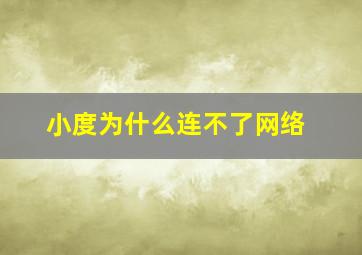 小度为什么连不了网络